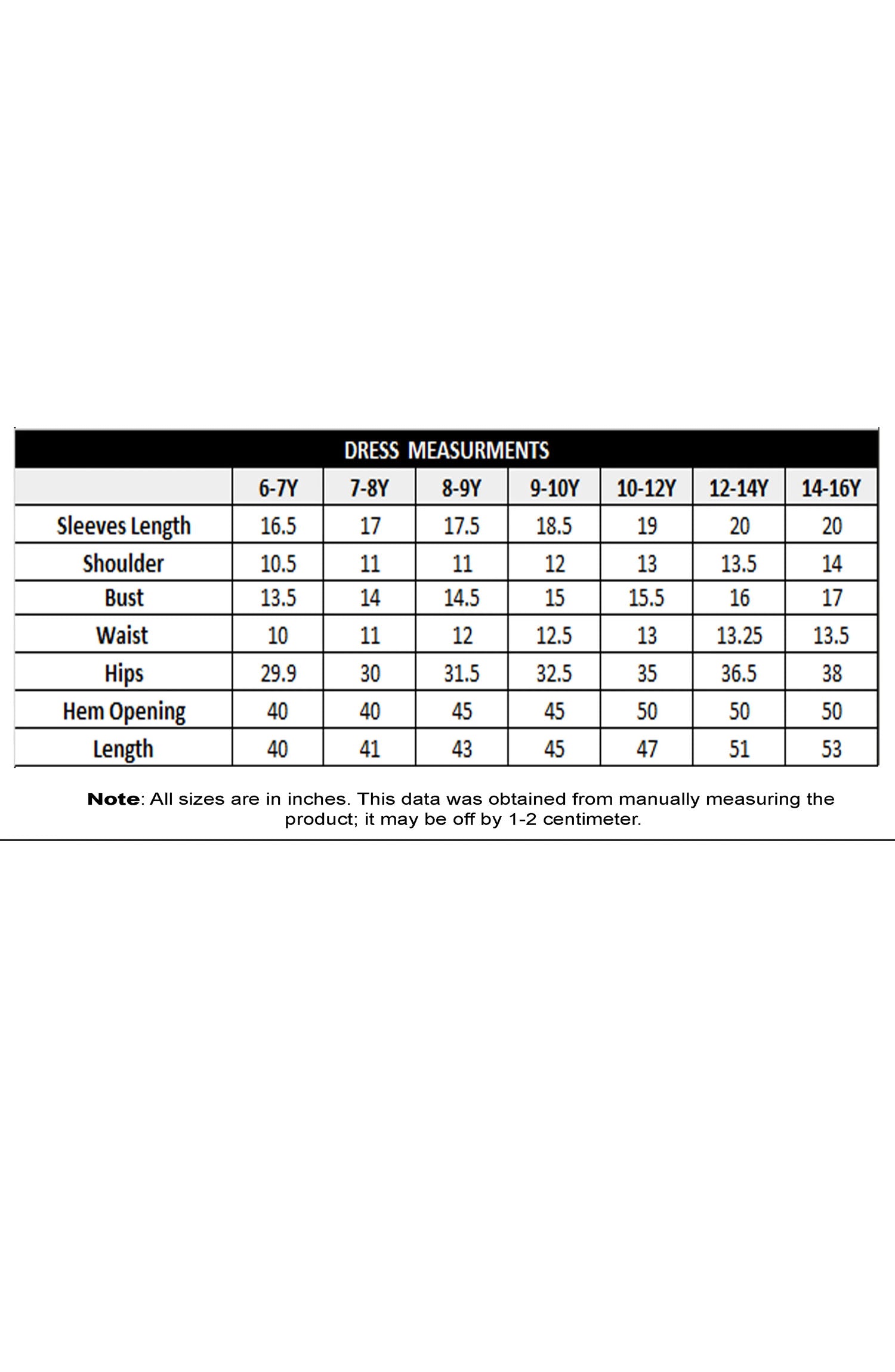 DRESS MEASURMENTS

|  | 6-7Y | 7-8Y | 8-9Y | 9-10Y | 10-12Y | 12-14Y | 14-16Y |
|---|---|---|---|---|---|---|---|
| Sleeves Length | 16.5 | 17 | 17.5 | 18.5 | 19 | 20 | 20 |
| Shoulder | 10.5 | 11 | 11 | 12 | 13 | 13.5 | 14 |
| Bust | 13.5 | 14 | 14.5 | 15 | 15.5 | 16 | 17 |
| Waist | 10 | 11 | 12 | 12.5 | 13 | 13.25 | 13.5 |
| Hips | 29.9 | 30 | 31.5 | 32.5 | 35 | 36.5 | 38 |
| Hem Opening | 40 | 40 | 45 | 45 | 50 | 50 | 50 |
| Length | 40 | 41 | 43 | 45 | 47 | 51 | 53 |

Note: All sizes are in inches. This data was obtained from manually measuring the product; it may be off by 1-2 centimeter.